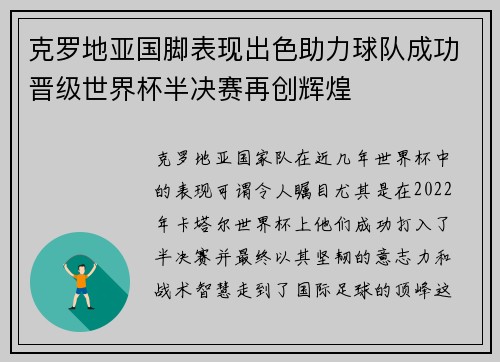 克罗地亚国脚表现出色助力球队成功晋级世界杯半决赛再创辉煌

克罗地亚国家队在近几年世界杯中的表现可谓令人瞩目尤其是在2022年卡塔尔世界杯上他们成功打入了半决赛并最终以其坚韧的意志力和战术智慧走到了国际足球的顶峰这